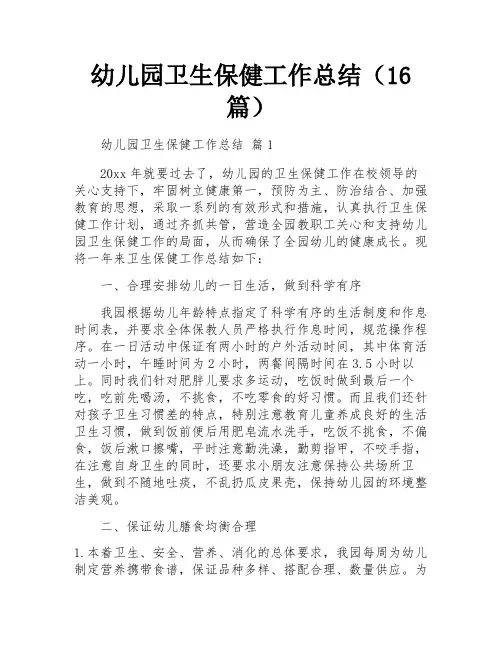 幼儿园卫生保健工作总结（16篇）

幼儿园卫生保健工作总结 篇1

20xx年就要过去了，幼儿园的卫生保健工作在校领导的关心支持下，牢固树立健康第一，预防为主、防治结合、加强教育的思想，采取一系列的有效形式和措施，认真执行卫生保健工作计划，通过齐抓共管，营造全园教职工关心和支持幼儿园卫生保健工作的局面，从而确保了全园幼儿的健康成长。现将一年来卫生保健工作总结如下：

一、合理安排幼儿的一日生活，做到科学有序

我园根据幼儿年龄特点指定了科学有序的生活制度和作息时间表，并要求全体保教人员严格执行作息时间，规范操作程序。在一日活动中保证有两小时的户外活动时间，其中体育活动一小时，午睡时间为2小时，两餐间隔时间在3.5小时以上。同时我们针对肥胖儿要求多运动，吃饭时做到最后一个吃，吃前先喝汤，不挑食，不吃零食的好习惯。而且我们还针对孩子卫生习惯差的特点，特别注意教育儿童养成良好的生活卫生习惯，做到饭前便后用肥皂流水洗手，吃饭不挑食，不偏食，饭后漱口擦嘴，平时注意勤洗澡，勤剪指甲，不咬手指，在注意自身卫生的同时，还要求小朋友注意保持公共场所卫生，做到不随地吐痰，不乱扔瓜皮果壳，保持幼儿园的环境整洁美观。

二、保证幼儿膳食均衡合理

1.本着卫生、安全、营养、消化的总体要求，我园每周为幼儿制定营养携带食谱，保证品种多样、搭配合理、数量供应。为